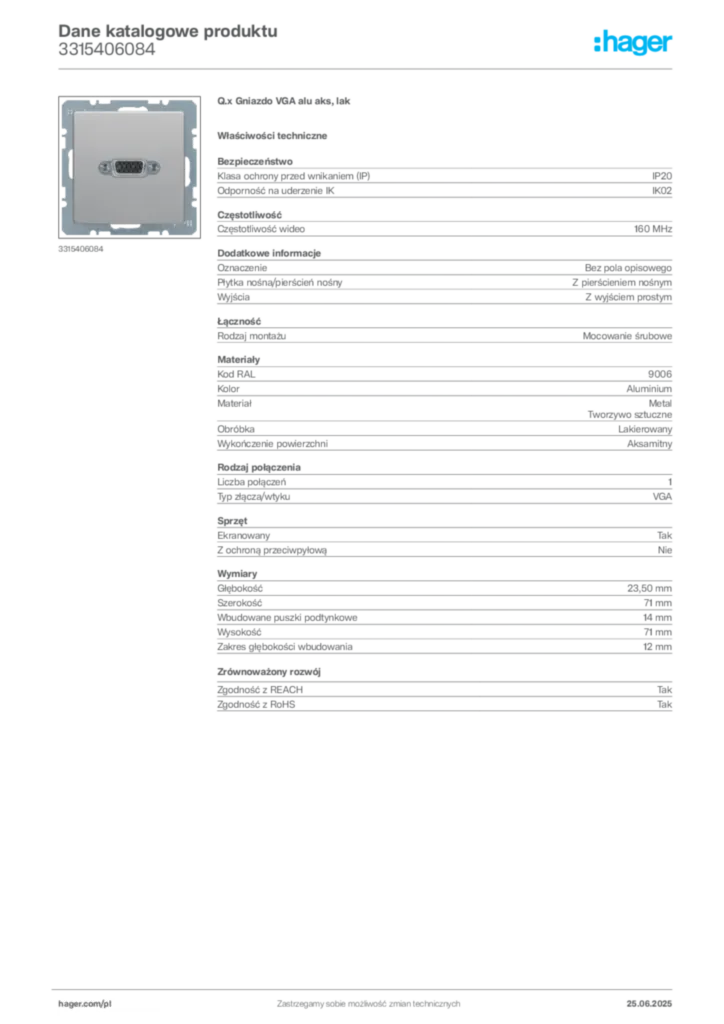 Dane katalogowe produktu
3315406084

:hager

3315406084

Q.x Gniazdo VGA alu aks, lak

Właściwości techniczne

Bezpieczeństwo

| | |
|---|---|
| Klasa ochrony przed wnikaniem (IP) | IP20 |
| Odporność na uderzenie IK | IK02 |

Częstotliwość

| | |
|---|---|
| Częstotliwość wideo | 160 MHz |

Dodatkowe informacje

| | |
|---|---|
| Oznaczenie | Bez pola opisowego |
| Płytka nośna/pierścień nośny | Z pierścieniem nośnym |
| Wyjścia | Z wyjściem prostym |

Łączność

| | |
|---|---|
| Rodzaj montażu | Mocowanie śrubowe |

Materiały

| | |
|---|---|
| Kod RAL | 9006 |
| Kolor | Aluminium |
| Materiał | Metal Tworzywo sztuczne |
| Obróbka | Lakierowany |
| Wykończenie powierzchni | Aksamitny |

Rodzaj połączenia

| | |
|---|---|
| Liczba połączeń | 1 |
| Typ złącza/wtyku | VGA |

Sprzęt

| | |
|---|---|
| Ekranowany | Tak |
| Z ochroną przeciwpyłową | Nie |

Wymiary

| | |
|---|---|
| Głębokość | 23,50 mm |
| Szerokość | 71 mm |
| Wbudowane puszki podtynkowe | 14 mm |
| Wysokość | 71 mm |
| Zakres głębokości wbudowania | 12 mm |

Zrównoważony rozwój

| | |
|---|---|
| Zgodność z REACH | Tak |
| Zgodność z RoHS | Tak |

hager.com/pl
Zastrzegamy sobie możliwość zmian technicznych
25.06.2025